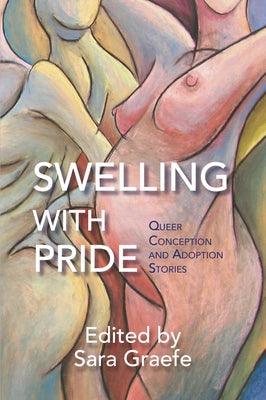 SWELLING WITH PRIDE

QUEER CONCEPTION AND ADOPTION STORIES

Edited by Sara Graefe